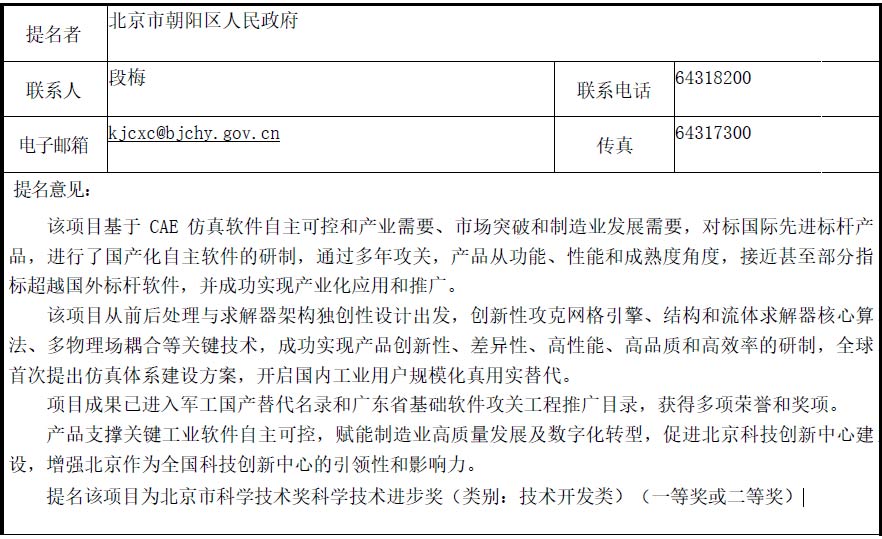 | 提名者 | 北京市朝阳区人民政府 | | |
|---|---|---|---|
| 联系人 | 段梅 | 联系电话 | 64318200 |
| 电子邮箱 | kjcxc@bjchy.gov.cn | 传真 | 64317300 |

提名意见：

该项目基于 CAE 仿真软件自主可控和产业需要、市场突破和制造业发展需要，对标国际先进标杆产品，进行了国产化自主软件的研制，通过多年攻关，产品从功能、性能和成熟度角度，接近甚至部分指标超越国外标杆软件，并成功实现产业化应用和推广。

该项目从前后处理与求解器架构独创性设计出发，创新性攻克网格引擎、结构和流体求解器核心算法、多物理场耦合等关键技术，成功实现产品创新性、差异性、高性能、高品质和高效率的研制，全球首次提出仿真体系建设方案，开启国内工业用户规模化真用实替代。

项目成果已进入军工国产替代名录和广东省基础软件攻关工程推广目录，获得多项荣誉和奖项。

产品支撑关键工业软件自主可控，赋能制造业高质量发展及数字化转型，促进北京科技创新中心建设，增强北京作为全国科技创新中心的引领性和影响力。

提名该项目为北京市科学技术奖科学技术进步奖（类别：技术开发类）（一等奖或二等奖）